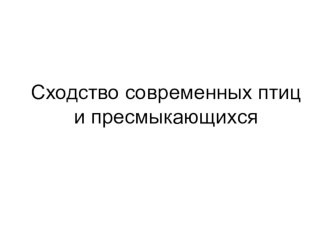 Сходство современных птиц и пресмыкающихся